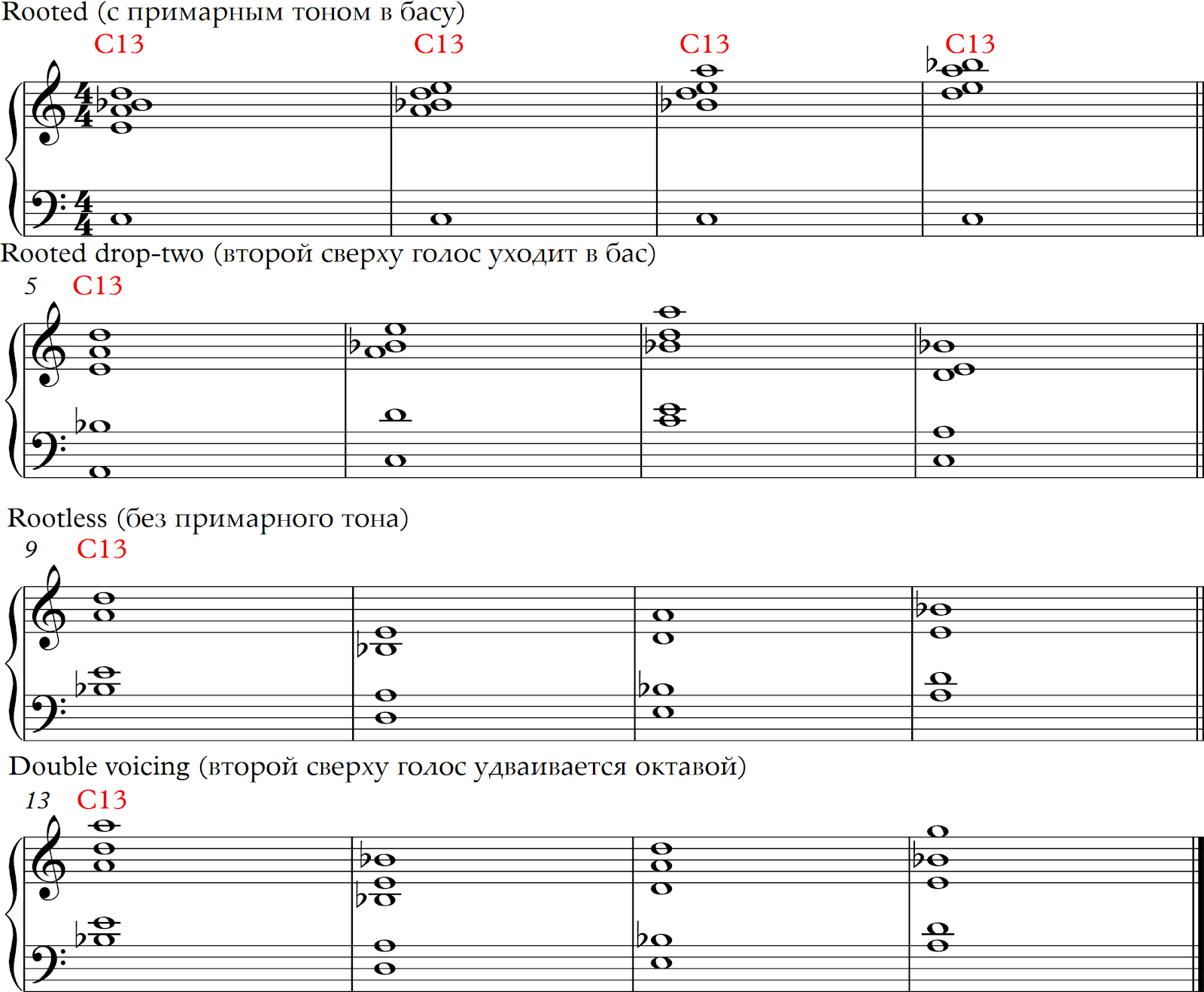 Rooted (с примарным тоном в басу)

C13 C13 C13 C13

Rooted drop-two (второй сверху голос уходит в бас)

5 C13

Rootless (без примарного тона)

9 C13

Double voicing (второй сверху голос удваивается октавой)

13 C13